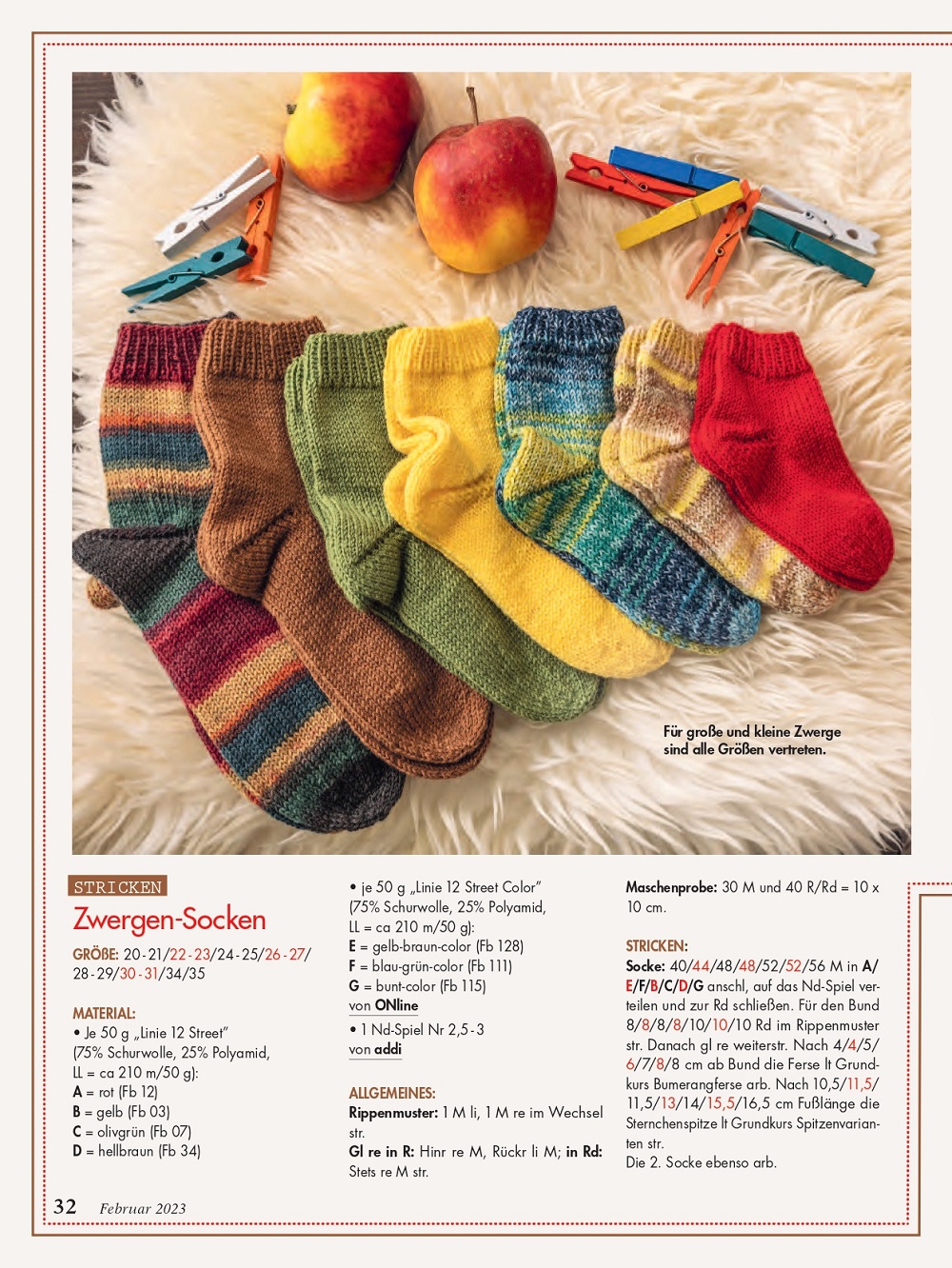 Für große und kleine Zwerge sind alle Größen vertreten.

STRICKEN

Zwergen-Socken

GRÖßE: 20-21/22-23/24-25/26-27/28-29/30-31/34/35

MATERIAL:

• Je 50 g „Linie 12 Street" (75% Schurwolle, 25% Polyamid, LL = ca 210 m/50 g):
A = rot (Fb 12)
B = gelb (Fb 03)
C = olivgrün (Fb 07)
D = hellbraun (Fb 34)

• je 50 g „Linie 12 Street Color" (75% Schurwolle, 25% Polyamid, LL = ca 210 m/50 g):
E = gelb-braun-color (Fb 128)
F = blau-grün-color (Fb 111)
G = bunt-color (Fb 115)
von ONline

• 1 Nd-Spiel Nr 2,5-3
von addi

ALLGEMEINES:

Rippenmuster: 1 M li, 1 M re im Wechsel str.

Gl re in R: Hinr re M, Rückr li M; in Rd: Stets re M str.

Maschenprobe: 30 M und 40 R/Rd = 10 x 10 cm.

STRICKEN:

Socke: 40/44/48/48/52/52/56 M in A/E/F/B/C/D/G anschl, auf das Nd-Spiel verteilen und zur Rd schließen. Für den Bund 8/8/8/8/10/10/10 Rd im Rippenmuster str. Danach gl re weiterstr. Nach 4/4/5/6/7/8/8 cm ab Bund die Ferse lt Grundkurs Bumerangferse arb. Nach 10,5/11,5/11,5/13/14/15,5/16,5 cm Fußlänge die Sternchenspitze lt Grundkurs Spitzenvarianten str.
Die 2. Socke ebenso arb.

32 Februar 2023